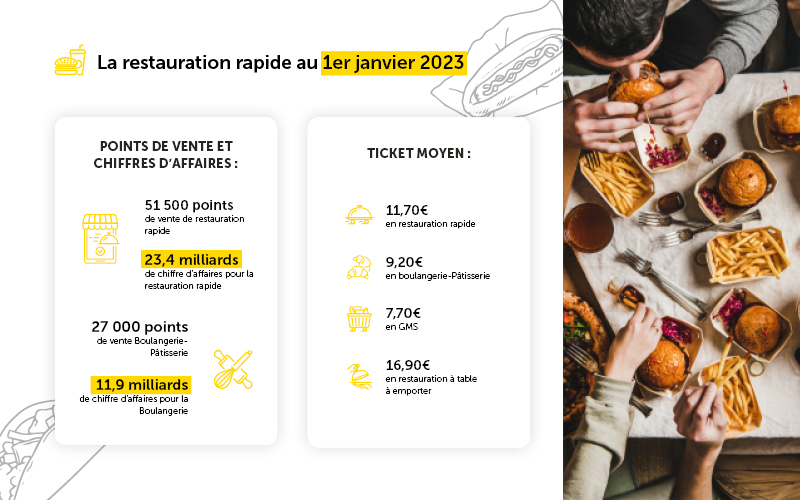 La restauration rapide au 1er janvier 2023

POINTS DE VENTE ET CHIFFRES D'AFFAIRES :

51 500 points
de vente de restauration rapide

23,4 milliards
de chiffre d'affaires pour la restauration rapide

27 000 points
de vente Boulangerie-Pâtisserie

11,9 milliards
de chiffre d'affaires pour la Boulangerie

TICKET MOYEN :

11,70€
en restauration rapide

9,20€
en boulangerie-Pâtisserie

7,70€
en GMS

16,90€
en restauration à table à emporter